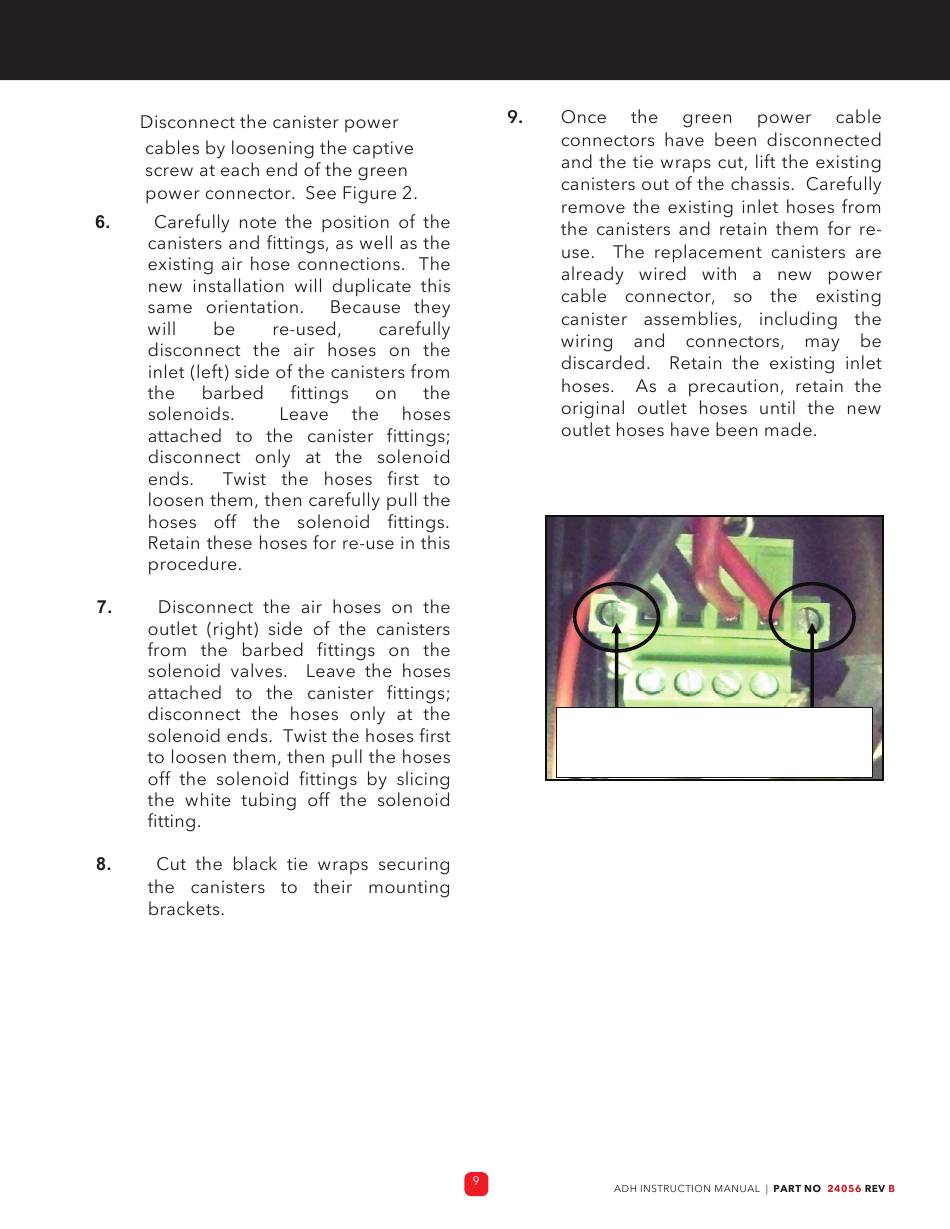 Disconnect the canister power cables by loosening the captive screw at each end of the green power connector. See Figure 2.

6. Carefully note the position of the canisters and fittings, as well as the existing air hose connections. The new installation will duplicate this same orientation. Because they will be re-used, carefully disconnect the air hoses on the inlet (left) side of the canisters from the barbed fittings on the solenoids. Leave the hoses attached to the canister fittings; disconnect only at the solenoid ends. Twist the hoses first to loosen them, then carefully pull the hoses off the solenoid fittings. Retain these hoses for re-use in this procedure.

7. Disconnect the air hoses on the outlet (right) side of the canisters from the barbed fittings on the solenoid valves. Leave the hoses attached to the canister fittings; disconnect the hoses only at the solenoid ends. Twist the hoses first to loosen them, then pull the hoses off the solenoid fittings by slicing the white tubing off the solenoid fitting.

8. Cut the black tie wraps securing the canisters to their mounting brackets.

9. Once the green power cable connectors have been disconnected and the tie wraps cut, lift the existing canisters out of the chassis. Carefully remove the existing inlet hoses from the canisters and retain them for re-use. The replacement canisters are already wired with a new power cable connector, so the existing canister assemblies, including the wiring and connectors, may be discarded. Retain the existing inlet hoses. As a precaution, retain the original outlet hoses until the new outlet hoses have been made.

9

ADH INSTRUCTION MANUAL | PART NO 24056 REV B